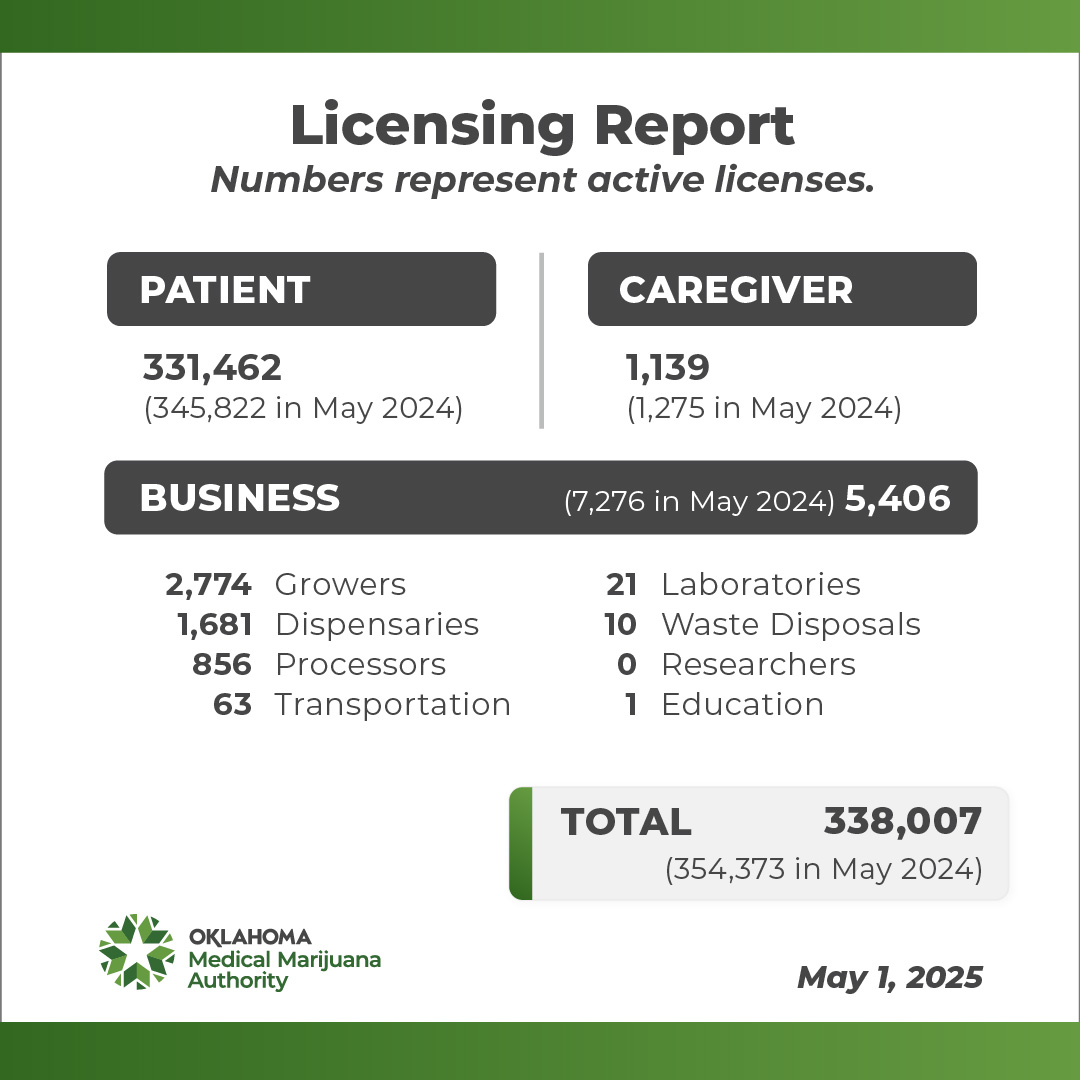 Licensing Report
Numbers represent active licenses.

PATIENT

331,462
(345,822 in May 2024)

CAREGIVER

1,139
(1,275 in May 2024)

BUSINESS (7,276 in May 2024) 5,406

2,774 Growers
1,681 Dispensaries
856 Processors
63 Transportation

21 Laboratories
10 Waste Disposals
0 Researchers
1 Education

TOTAL 338,007
(354,373 in May 2024)

OKLAHOMA
Medical Marijuana
Authority

May 1, 2025